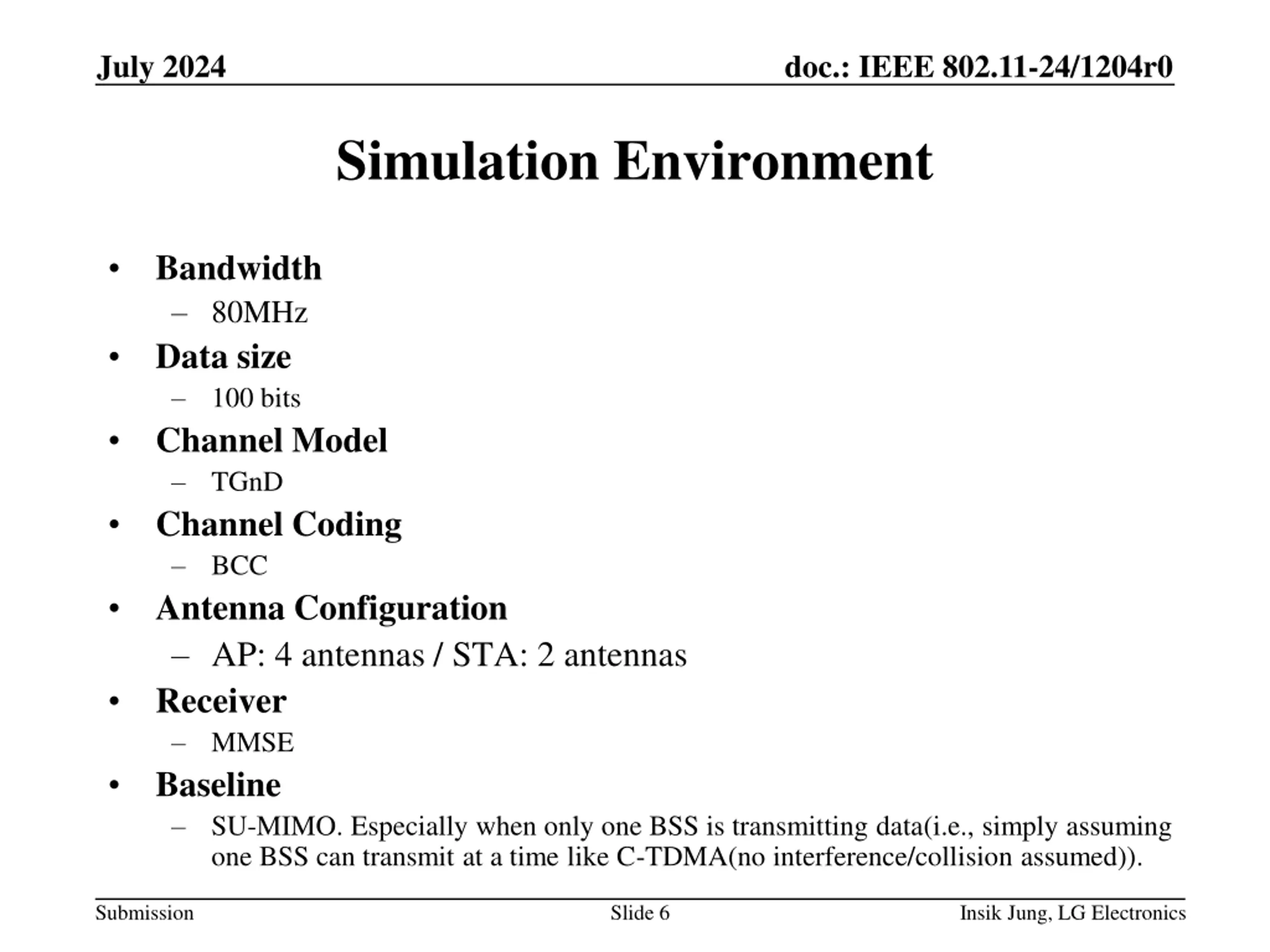 July 2024

doc.: IEEE 802.11-24/1204r0

Simulation Environment

• Bandwidth
– 80MHz
• Data size
– 100 bits
• Channel Model
– TGnD
• Channel Coding
– BCC
• Antenna Configuration
– AP: 4 antennas / STA: 2 antennas
• Receiver
– MMSE
• Baseline
– SU-MIMO. Especially when only one BSS is transmitting data(i.e., simply assuming one BSS can transmit at a time like C-TDMA(no interference/collision assumed)).

Submission

Slide 6

Insik Jung, LG Electronics